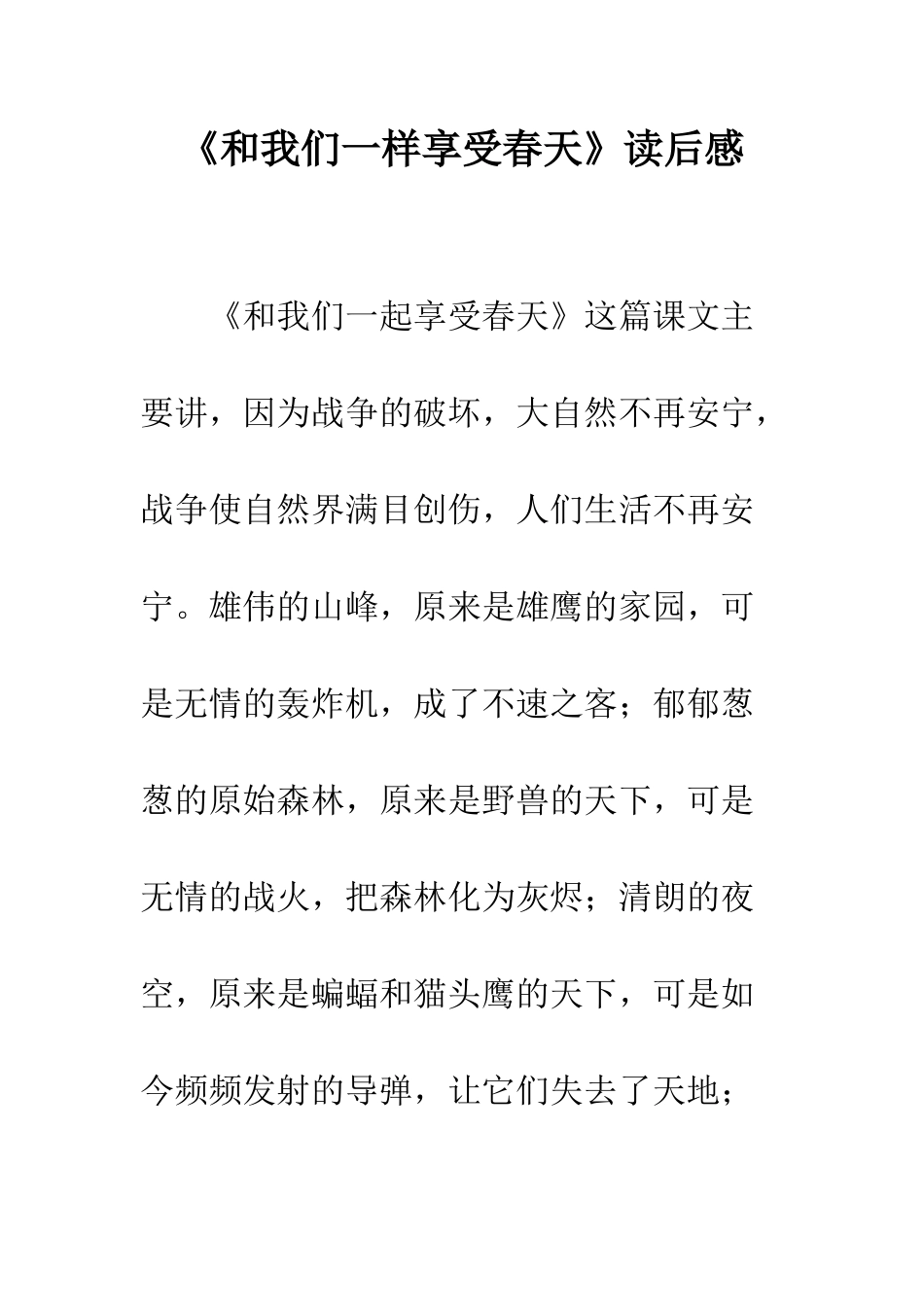 《和我们一样享受春天》读后感

《和我们一起享受春天》这篇课文主要讲，因为战争的破坏，大自然不再安宁，战争使自然界满目创伤，人们生活不再安宁。雄伟的山峰，原来是雄鹰的家园，可是无情的轰炸机，成了不速之客；郁郁葱葱的原始森林，原来是野兽的天下，可是无情的战火，把森林化为灰烬；清朗的夜空，原来是蝙蝠和猫头鹰的天下，可是如今频频发射的导弹，让它们失去了天地；